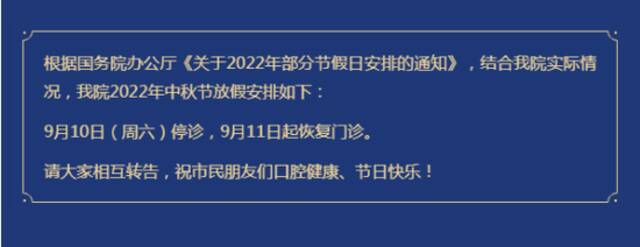 根据国务院办公厅《关于2022年部分节假日安排的通知》，结合我院实际情况，我院2022年中秋节放假安排如下：

9月10日（周六）停诊，9月11日起恢复门诊。

请大家相互转告，祝市民朋友们口腔健康、节日快乐！